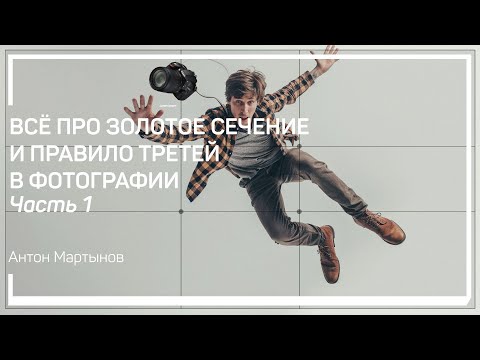 ВСЁ ПРО ЗОЛОТОЕ СЕЧЕНИЕ И ПРАВИЛО ТРЕТЕЙ В ФОТОГРАФИИ
Часть 1

Антон Мартынов